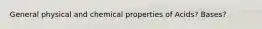 General physical and chemical properties of Acids? Bases?